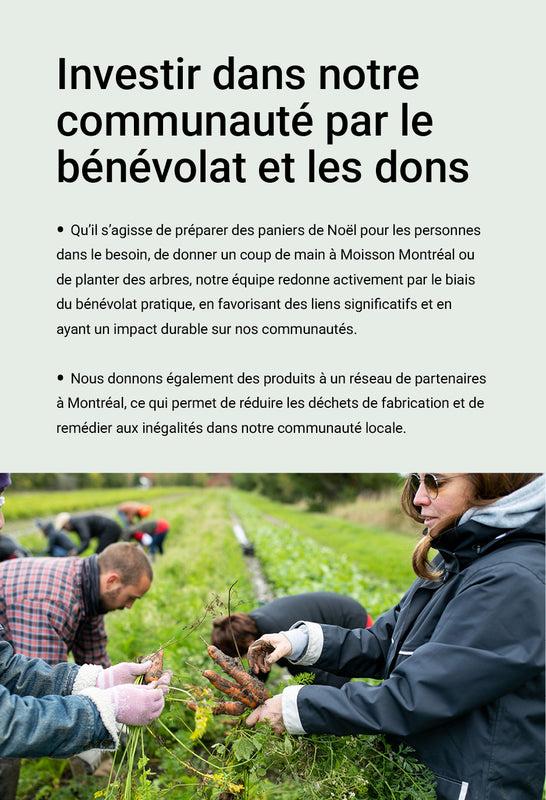 Investir dans notre communauté par le bénévolat et les dons

• Qu'il s'agisse de préparer des paniers de Noël pour les personnes dans le besoin, de donner un coup de main à Moisson Montréal ou de planter des arbres, notre équipe redonne activement par le biais du bénévolat pratique, en favorisant des liens significatifs et en ayant un impact durable sur nos communautés.

• Nous donnons également des produits à un réseau de partenaires à Montréal, ce qui permet de réduire les déchets de fabrication et de remédier aux inégalités dans notre communauté locale.